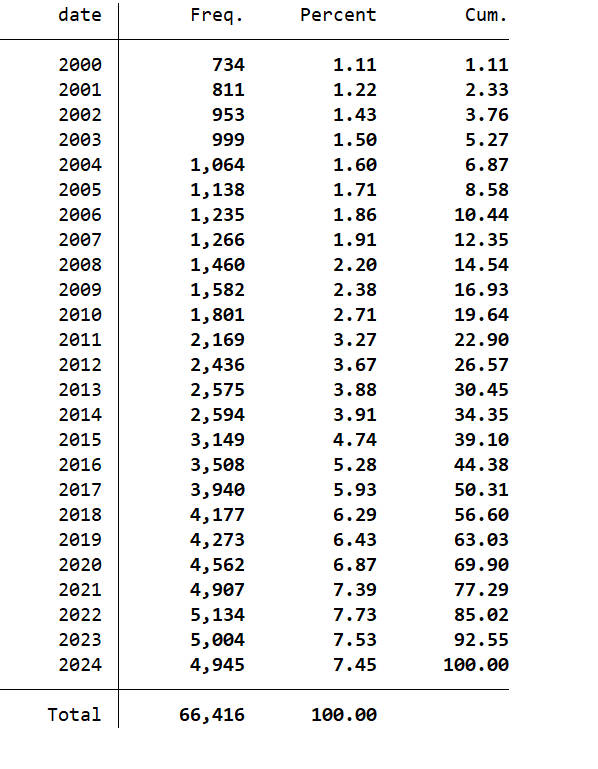 | date | Freq. | Percent | Cum. |
|---|---|---|---|
| 2000 | 734 | 1.11 | 1.11 |
| 2001 | 811 | 1.22 | 2.33 |
| 2002 | 953 | 1.43 | 3.76 |
| 2003 | 999 | 1.50 | 5.27 |
| 2004 | 1,064 | 1.60 | 6.87 |
| 2005 | 1,138 | 1.71 | 8.58 |
| 2006 | 1,235 | 1.86 | 10.44 |
| 2007 | 1,266 | 1.91 | 12.35 |
| 2008 | 1,460 | 2.20 | 14.54 |
| 2009 | 1,582 | 2.38 | 16.93 |
| 2010 | 1,801 | 2.71 | 19.64 |
| 2011 | 2,169 | 3.27 | 22.90 |
| 2012 | 2,436 | 3.67 | 26.57 |
| 2013 | 2,575 | 3.88 | 30.45 |
| 2014 | 2,594 | 3.91 | 34.35 |
| 2015 | 3,149 | 4.74 | 39.10 |
| 2016 | 3,508 | 5.28 | 44.38 |
| 2017 | 3,940 | 5.93 | 50.31 |
| 2018 | 4,177 | 6.29 | 56.60 |
| 2019 | 4,273 | 6.43 | 63.03 |
| 2020 | 4,562 | 6.87 | 69.90 |
| 2021 | 4,907 | 7.39 | 77.29 |
| 2022 | 5,134 | 7.73 | 85.02 |
| 2023 | 5,004 | 7.53 | 92.55 |
| 2024 | 4,945 | 7.45 | 100.00 |
| Total | 66,416 | 100.00 | |